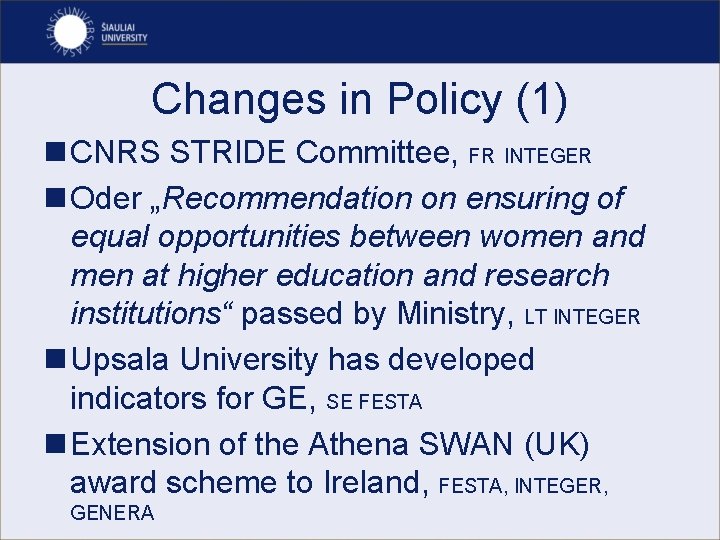 ŠIAULIAI UNIVERSITY

Changes in Policy (1)

■ CNRS STRIDE Committee, FR INTEGER

■ Oder „Recommendation on ensuring of equal opportunities between women and men at higher education and research institutions“ passed by Ministry, LT INTEGER

■ Upsala University has developed indicators for GE, SE FESTA

■ Extension of the Athena SWAN (UK) award scheme to Ireland, FESTA, INTEGER, GENERA